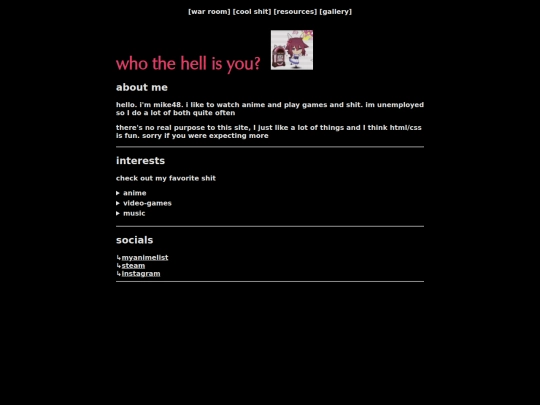 [war room] [cool shit] [resources] [gallery]

who the hell is you?

about me

hello. i'm mike48. i like to watch anime and play games and shit. im unemployed so I do a lot of both quite often

there's no real purpose to this site, I just like a lot of things and I think html/css is fun. sorry if you were expecting more

interests

check out my favorite shit

▸ anime
▸ video-games
▸ music

socials

↳myanimelist
↳steam
↳instagram